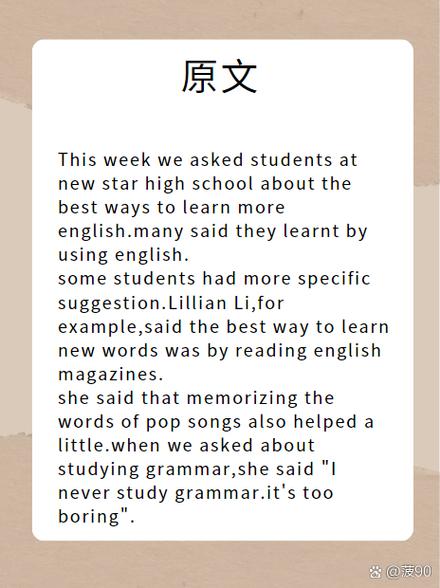 原文

This week we asked students at new star high school about the best ways to learn more english.many said they learnt by using english.

some students had more specific suggestion.Lillian Li,for example,said the best way to learn new words was by reading english magazines.

she said that memorizing the words of pop songs also helped a little.when we asked about studying grammar,she said "I never study grammar.it's too boring".

@菠90